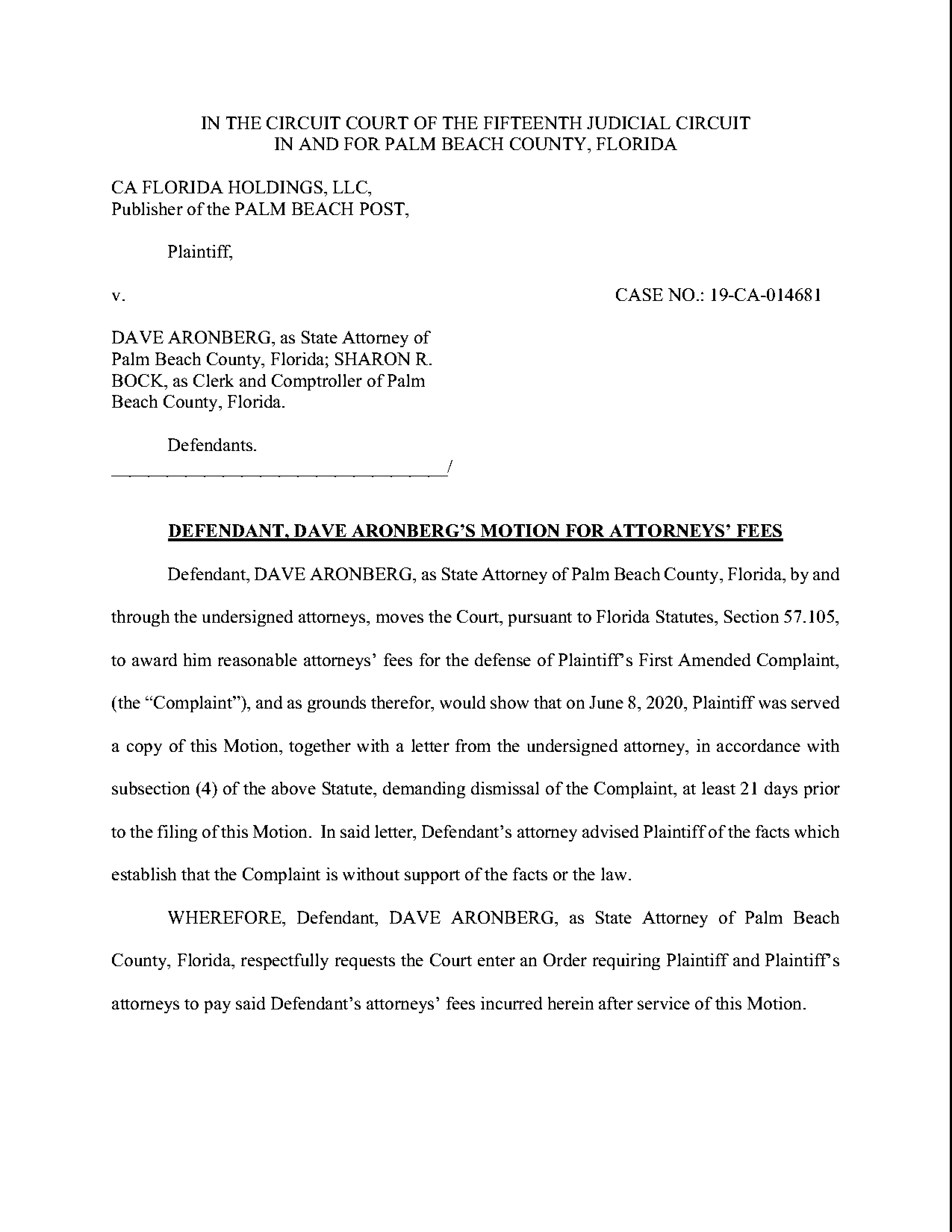 IN THE CIRCUIT COURT OF THE FIFTEENTH JUDICIAL CIRCUIT
IN AND FOR PALM BEACH COUNTY, FLORIDA

CA FLORIDA HOLDINGS, LLC,
Publisher of the PALM BEACH POST,

Plaintiff,

v.

CASE NO.: 19-CA-014681

DAVE ARONBERG, as State Attorney of Palm Beach County, Florida; SHARON R. BOCK, as Clerk and Comptroller of Palm Beach County, Florida.

Defendants.
_______________________________/

DEFENDANT, DAVE ARONBERG'S MOTION FOR ATTORNEYS' FEES

Defendant, DAVE ARONBERG, as State Attorney of Palm Beach County, Florida, by and through the undersigned attorneys, moves the Court, pursuant to Florida Statutes, Section 57.105, to award him reasonable attorneys' fees for the defense of Plaintiff's First Amended Complaint, (the "Complaint"), and as grounds therefor, would show that on June 8, 2020, Plaintiff was served a copy of this Motion, together with a letter from the undersigned attorney, in accordance with subsection (4) of the above Statute, demanding dismissal of the Complaint, at least 21 days prior to the filing of this Motion. In said letter, Defendant's attorney advised Plaintiff of the facts which establish that the Complaint is without support of the facts or the law.

WHEREFORE, Defendant, DAVE ARONBERG, as State Attorney of Palm Beach County, Florida, respectfully requests the Court enter an Order requiring Plaintiff and Plaintiff's attorneys to pay said Defendant's attorneys' fees incurred herein after service of this Motion.